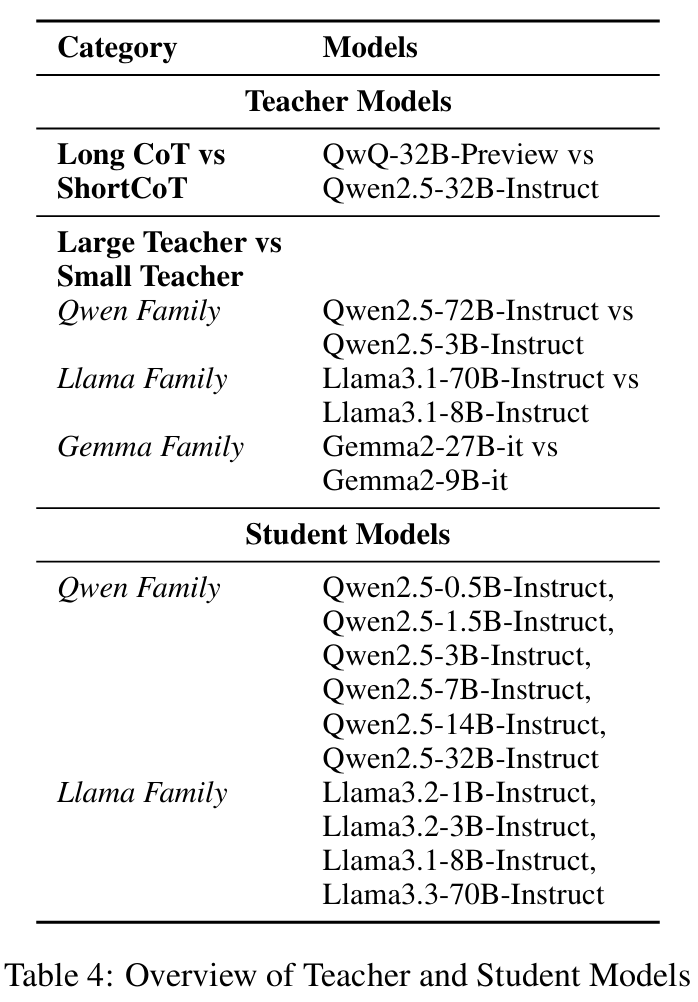 | Category | Models |
|---|---|
| **Teacher Models** | |
| **Long CoT vs ShortCoT** | QwQ-32B-Preview vs Qwen2.5-32B-Instruct |
| **Large Teacher vs Small Teacher** | |
| *Qwen Family* | Qwen2.5-72B-Instruct vs Qwen2.5-3B-Instruct |
| *Llama Family* | Llama3.1-70B-Instruct vs Llama3.1-8B-Instruct |
| *Gemma Family* | Gemma2-27B-it vs Gemma2-9B-it |
| **Student Models** | |
| *Qwen Family* | Qwen2.5-0.5B-Instruct, Qwen2.5-1.5B-Instruct, Qwen2.5-3B-Instruct, Qwen2.5-7B-Instruct, Qwen2.5-14B-Instruct, Qwen2.5-32B-Instruct |
| *Llama Family* | Llama3.2-1B-Instruct, Llama3.2-3B-Instruct, Llama3.1-8B-Instruct, Llama3.3-70B-Instruct |

Table 4: Overview of Teacher and Student Models